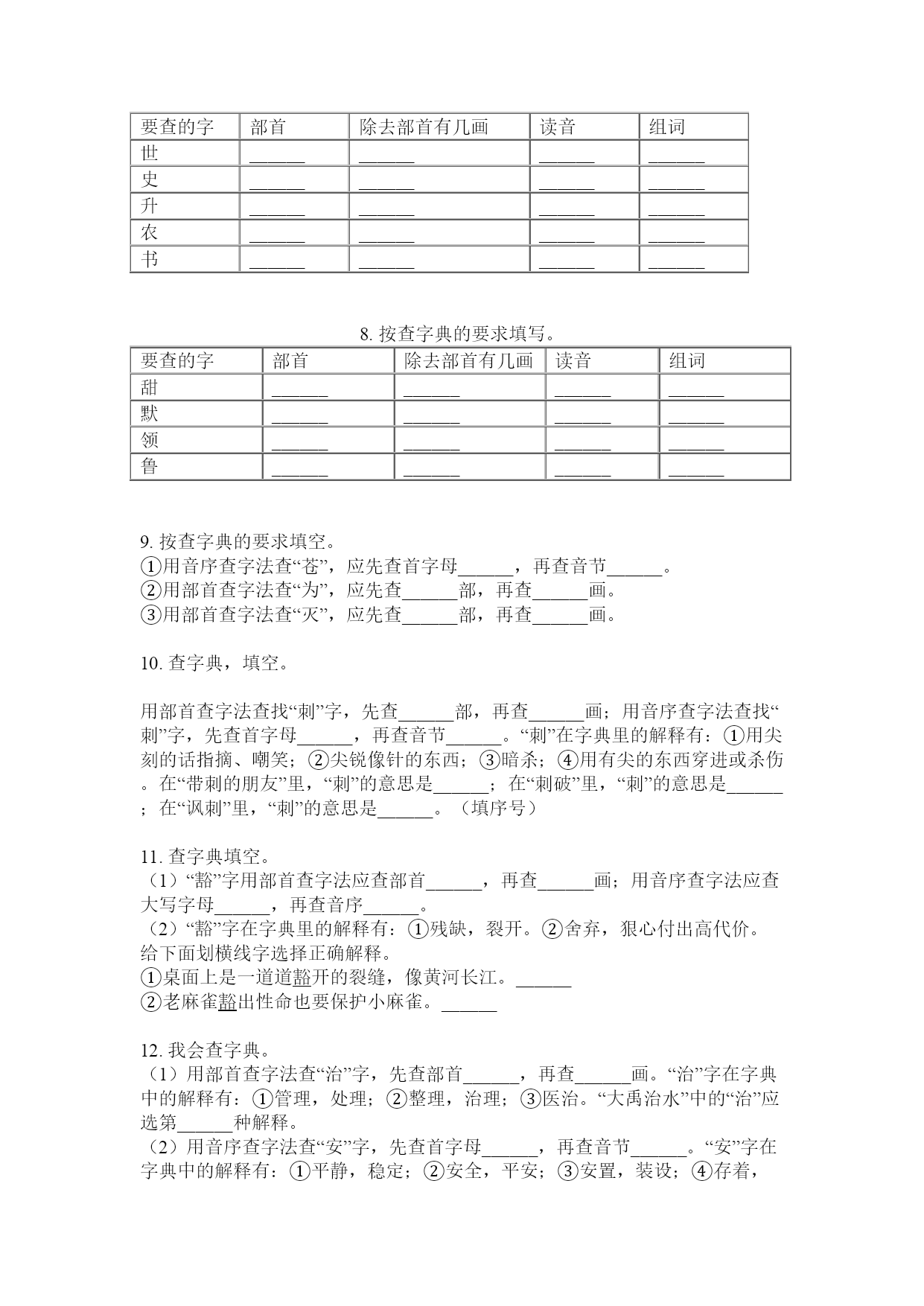 | 要查的字 | 部首 | 除去部首有几画 | 读音 | 组词 |
|---|---|---|---|---|
| 世 | ______ | ______ | ______ | ______ |
| 史 | ______ | ______ | ______ | ______ |
| 升 | ______ | ______ | ______ | ______ |
| 农 | ______ | ______ | ______ | ______ |
| 书 | ______ | ______ | ______ | ______ |

8. 按查字典的要求填写。

| 要查的字 | 部首 | 除去部首有几画 | 读音 | 组词 |
|---|---|---|---|---|
| 甜 | ______ | ______ | ______ | ______ |
| 默 | ______ | ______ | ______ | ______ |
| 领 | ______ | ______ | ______ | ______ |
| 鲁 | ______ | ______ | ______ | ______ |

9. 按查字典的要求填空。
①用音序查字法查“苍”，应先查首字母______，再查音节______。
②用部首查字法查“为”，应先查______部，再查______画。
③用部首查字法查“灭”，应先查______部，再查______画。

10. 查字典，填空。

用部首查字法查找“刺”字，先查______部，再查______画；用音序查字法查找“刺”字，先查首字母______，再查音节______。“刺”在字典里的解释有：①用尖刻的话指摘、嘲笑；②尖锐像针的东西；③暗杀；④用有尖的东西穿进或杀伤。在“带刺的朋友”里，“刺”的意思是______；在“刺破”里，“刺”的意思是______；在“讽刺”里，“刺”的意思是______。（填序号）

11. 查字典填空。
（1）“豁”字用部首查字法应查部首______，再查______画；用音序查字法应查大写字母______，再查音序______。
（2）“豁”字在字典里的解释有：①残缺，裂开。②舍弃，狠心付出高代价。给下面划横线字选择正确解释。
①桌面上是一道道豁开的裂缝，像黄河长江。______
②老麻雀豁出性命也要保护小麻雀。______

12. 我会查字典。
（1）用部首查字法查“治”字，先查部首______，再查______画。“治”字在字典中的解释有：①管理，处理；②整理，治理；③医治。“大禹治水”中的“治”应选第______种解释。
（2）用音序查字法查“安”字，先查首字母______，再查音节______。“安”字在字典中的解释有：①平静，稳定；②安全，平安；③安置，装设；④存着，